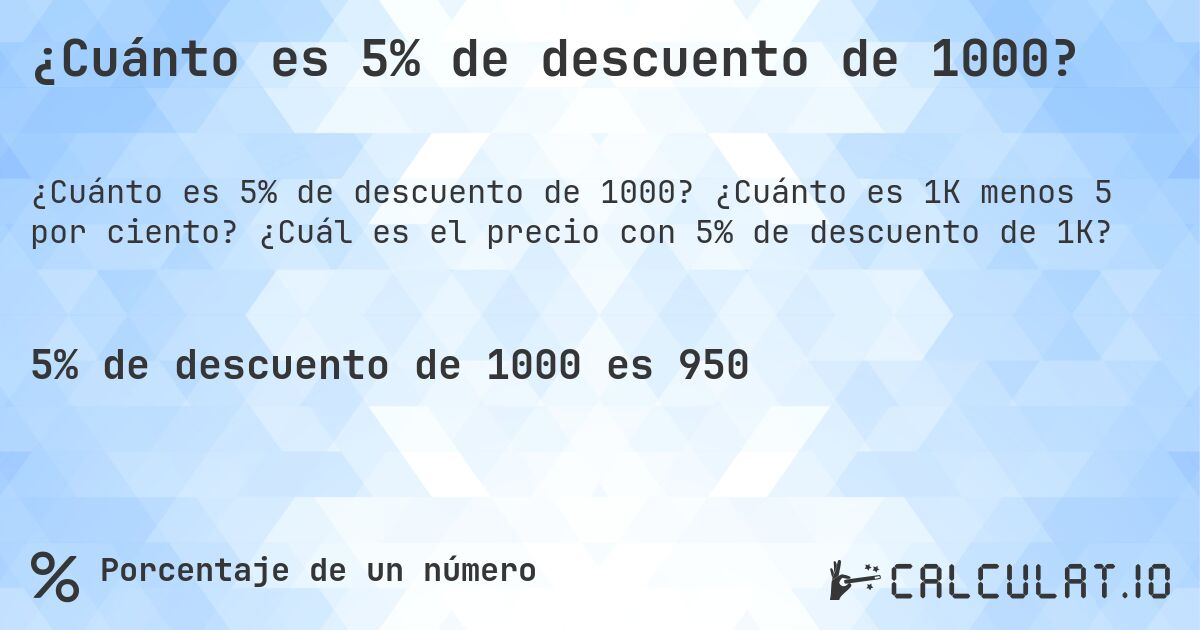 ¿Cuánto es 5% de descuento de 1000?

¿Cuánto es 5% de descuento de 1000? ¿Cuánto es 1K menos 5 por ciento? ¿Cuál es el precio con 5% de descuento de 1K?

5% de descuento de 1000 es 950

% Porcentaje de un número

CALCULAT.IO